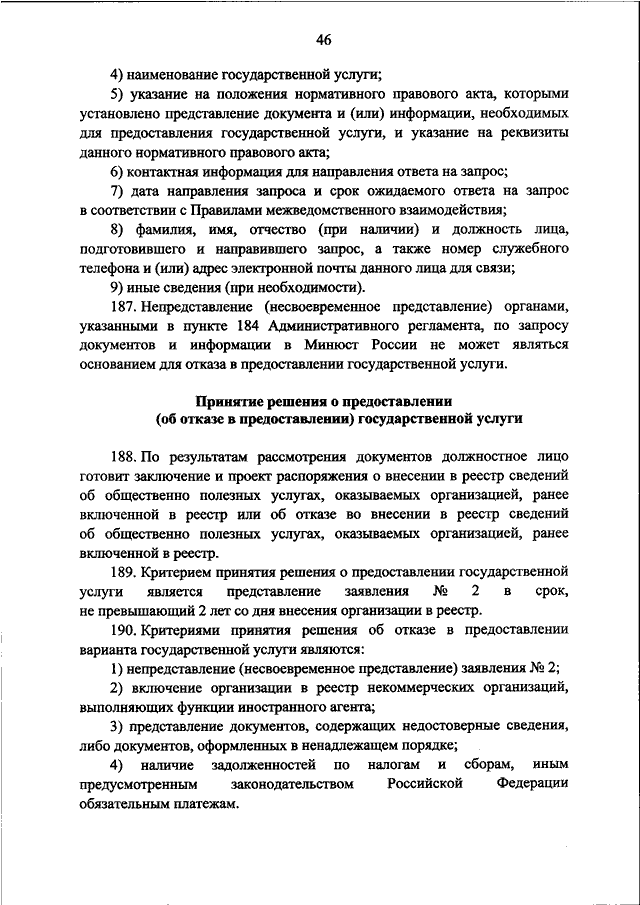 46

4) наименование государственной услуги;

5) указание на положения нормативного правового акта, которыми установлено представление документа и (или) информации, необходимых для предоставления государственной услуги, и указание на реквизиты данного нормативного правового акта;

6) контактная информация для направления ответа на запрос;

7) дата направления запроса и срок ожидаемого ответа на запрос в соответствии с Правилами межведомственного взаимодействия;

8) фамилия, имя, отчество (при наличии) и должность лица, подготовившего и направившего запрос, а также номер служебного телефона и (или) адрес электронной почты данного лица для связи;

9) иные сведения (при необходимости).

187. Непредставление (несвоевременное представление) органами, указанными в пункте 184 Административного регламента, по запросу документов и информации в Минюст России не может являться основанием для отказа в предоставлении государственной услуги.

Принятие решения о предоставлении (об отказе в предоставлении) государственной услуги

188. По результатам рассмотрения документов должностное лицо готовит заключение и проект распоряжения о внесении в реестр сведений об общественно полезных услугах, оказываемых организацией, ранее включенной в реестр или об отказе во внесении в реестр сведений об общественно полезных услугах, оказываемых организацией, ранее включенной в реестр.

189. Критерием принятия решения о предоставлении государственной услуги является представление заявления № 2 в срок, не превышающий 2 лет со дня внесения организации в реестр.

190. Критериями принятия решения об отказе в предоставлении варианта государственной услуги являются:

1) непредставление (несвоевременное представление) заявления № 2;

2) включение организации в реестр некоммерческих организаций, выполняющих функции иностранного агента;

3) представление документов, содержащих недостоверные сведения, либо документов, оформленных в ненадлежащем порядке;

4) наличие задолженностей по налогам и сборам, иным предусмотренным законодательством Российской Федерации обязательным платежам.